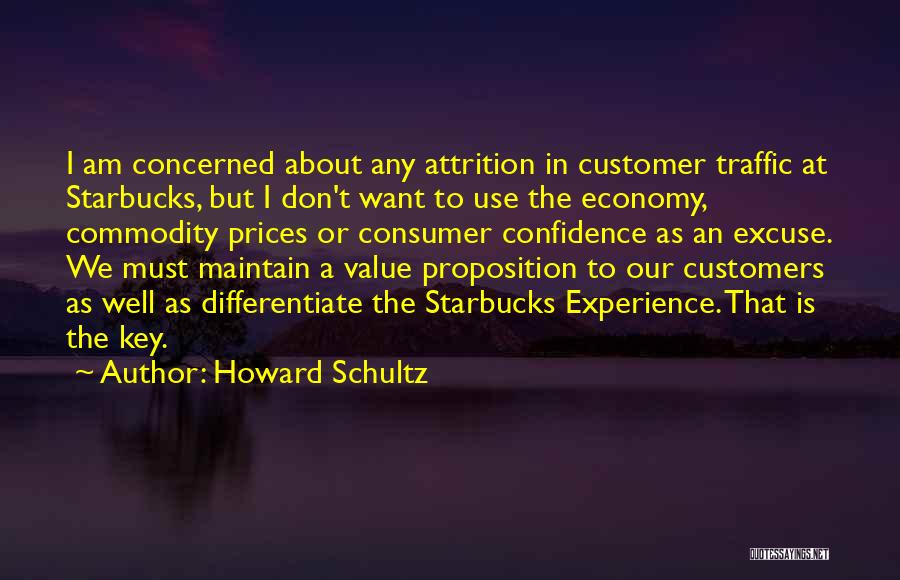 I am concerned about any attrition in customer traffic at Starbucks, but I don't want to use the economy, commodity prices or consumer confidence as an excuse. We must maintain a value proposition to our customers as well as differentiate the Starbucks Experience. That is the key.

~ Author: Howard Schultz

QUOTESSAYINGS.NET